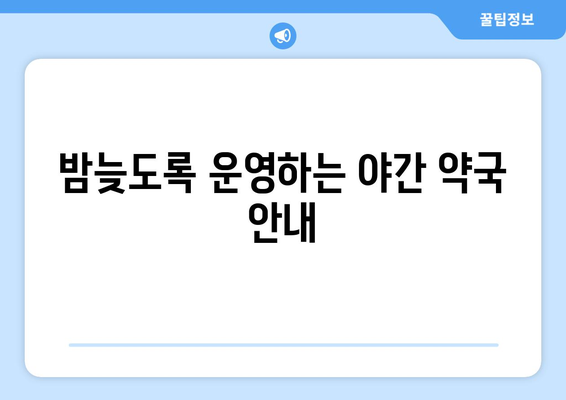 꿀팁정보

밤늦도록 운영하는 야간 약국 안내